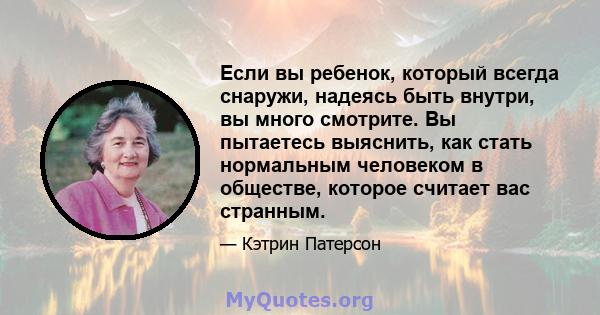 Если вы ребенок, который всегда снаружи, надеясь быть внутри, вы много смотрите. Вы пытаетесь выяснить, как стать нормальным человеком в обществе, которое считает вас странным.

— Кэтрин Патерсон

MyQuotes.org